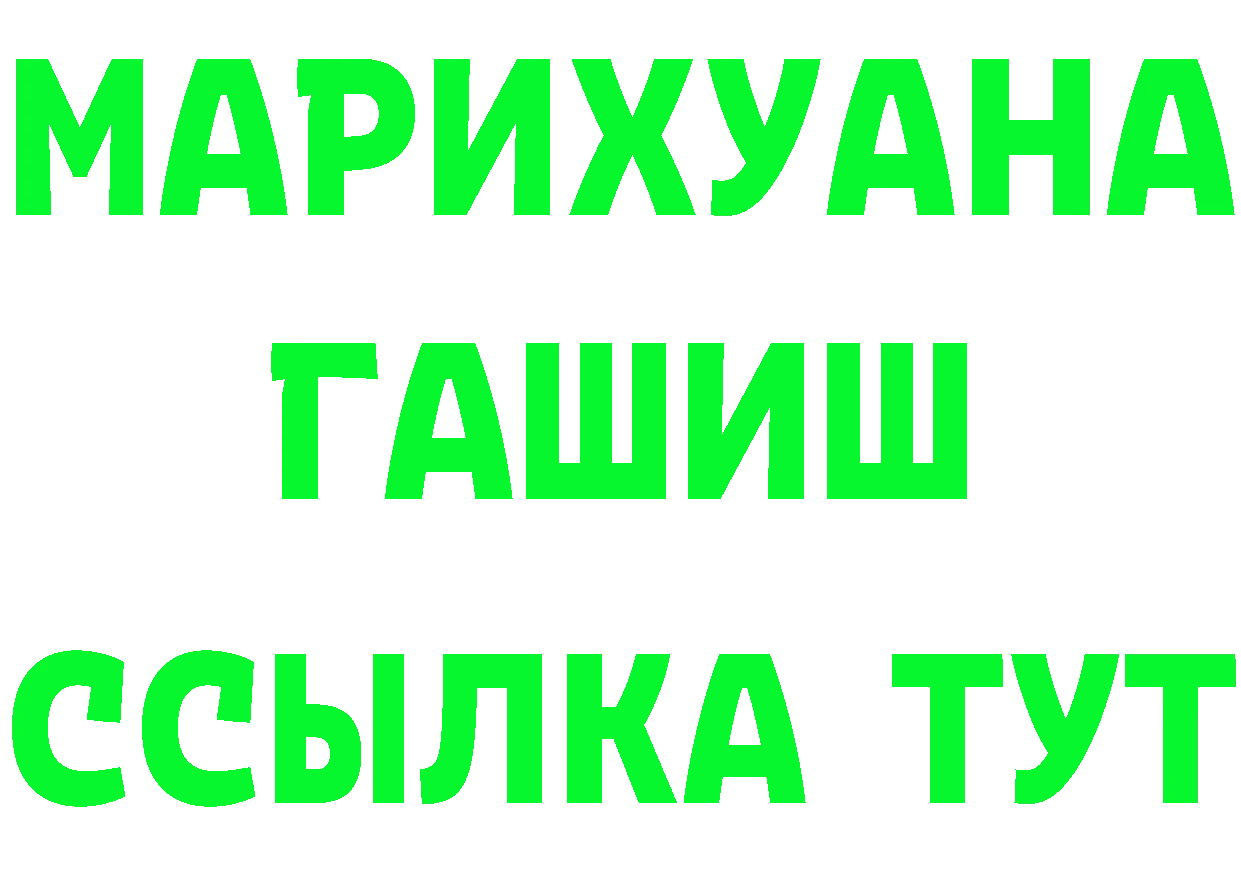 МАРИХУАНА
ГАШИШ
ССЫЛКА ТУТ